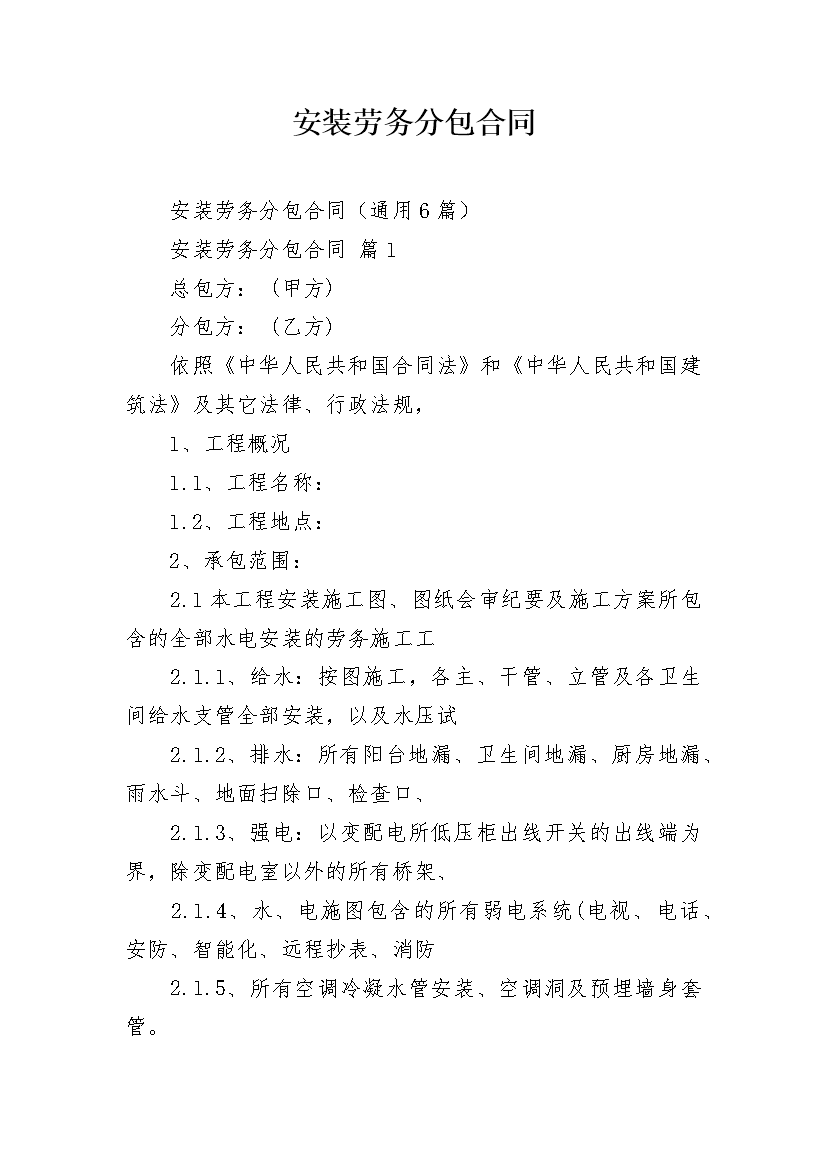 安装劳务分包合同

安装劳务分包合同（通用6篇）

安装劳务分包合同 篇1

总包方：（甲方）

分包方：（乙方）

依照《中华人民共和国合同法》和《中华人民共和国建筑法》及其它法律、行政法规，

1、工程概况

1.1、工程名称：

1.2、工程地点：

2、承包范围：

2.1本工程安装施工图、图纸会审纪要及施工方案所包含的全部水电安装的劳务施工工

2.1.1、给水：按图施工，各主、干管、立管及各卫生间给水支管全部安装，以及水压试

2.1.2、排水：所有阳台地漏、卫生间地漏、厨房地漏、雨水斗、地面扫除口、检查口、

2.1.3、强电：以变配电所低压柜出线开关的出线端为界，除变配电室以外的所有桥架、

2.1.4、水、电施图包含的所有弱电系统(电视、电话、安防、智能化、远程抄表、消防

2.1.5、所有空调冷凝水管安装、空调洞及预埋墙身套管。